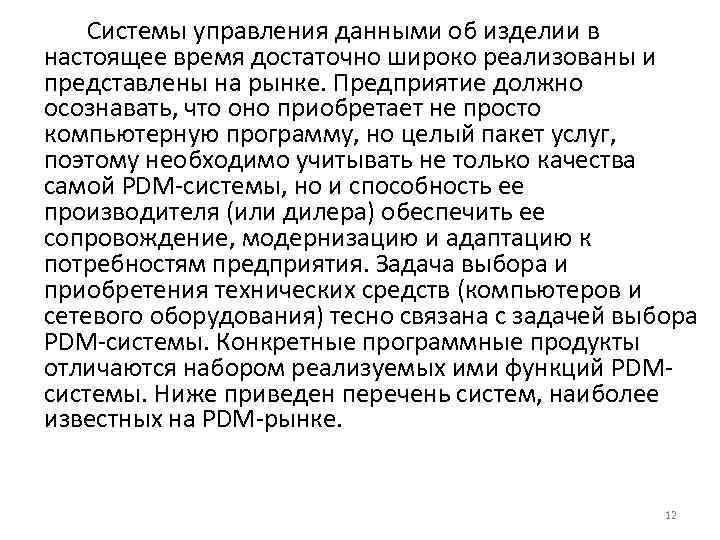 Системы управления данными об изделии в настоящее время достаточно широко реализованы и представлены на рынке. Предприятие должно осознавать, что оно приобретает не просто компьютерную программу, но целый пакет услуг, поэтому необходимо учитывать не только качества самой PDM-системы, но и способность ее производителя (или дилера) обеспечить ее сопровождение, модернизацию и адаптацию к потребностям предприятия. Задача выбора и приобретения технических средств (компьютеров и сетевого оборудования) тесно связана с задачей выбора PDM-системы. Конкретные программные продукты отличаются набором реализуемых ими функций PDM-системы. Ниже приведен перечень систем, наиболее известных на PDM-рынке.

12